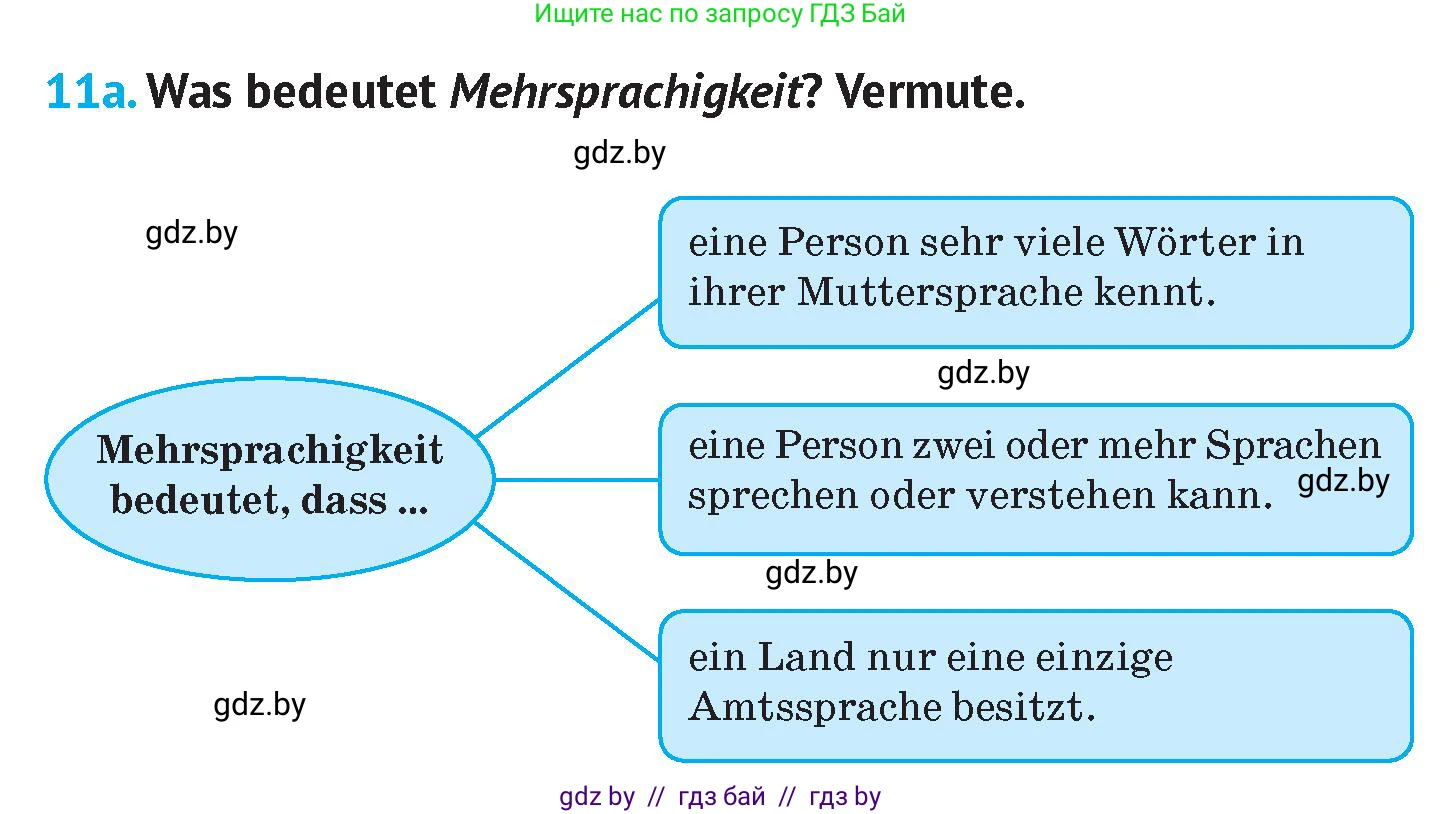 Ищите нас по запросу ГДЗ Бай

11a. Was bedeutet Mehrsprachigkeit? Vermute.

gdz.by

gdz.by

Mehrsprachigkeit bedeutet, dass ...

eine Person sehr viele Wörter in ihrer Muttersprache kennt.

gdz.by

eine Person zwei oder mehr Sprachen sprechen oder verstehen kann.

gdz.by

gdz.by

ein Land nur eine einzige Amtssprache besitzt.

gdz.by

gdz by // гдз бай // гдз by